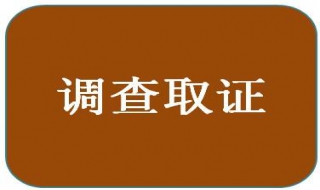 调查取证